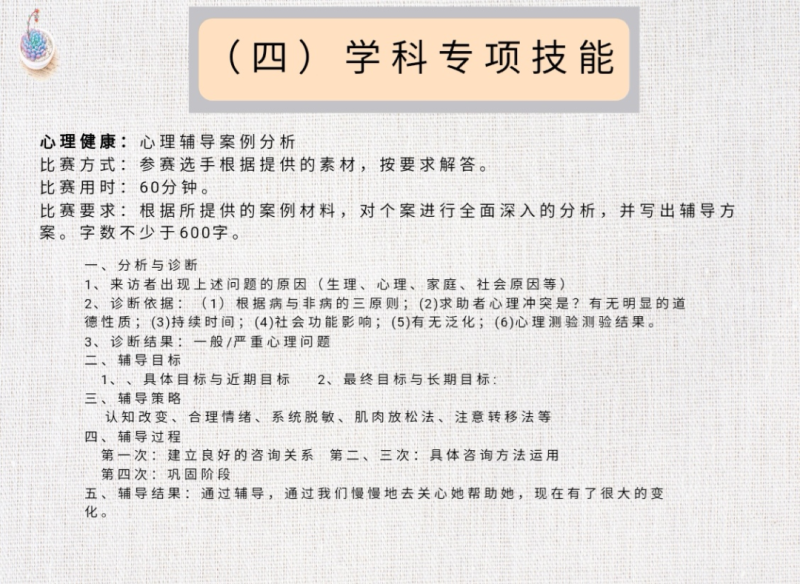 （四）学科专项技能

心理健康：心理辅导案例分析
比赛方式：参赛选手根据提供的素材，按要求解答。
比赛用时：60分钟。
比赛要求：根据所提供的案例材料，对个案进行全面深入的分析，并写出辅导方案。字数不少于600字。

一、分析与诊断
1、来访者出现上述问题的原因（生理、心理、家庭、社会原因等）
2、诊断依据：（1）根据病与非病的三原则；(2)求助者心理冲突是？有无明显的道德性质；(3)持续时间；(4)社会功能影响；(5)有无泛化；(6)心理测验测验结果。
3、诊断结果：一般/严重心理问题
二、辅导目标
1、、具体目标与近期目标 2、最终目标与长期目标：
三、辅导策略
认知改变、合理情绪、系统脱敏、肌肉放松法、注意转移法等
四、辅导过程
第一次：建立良好的咨询关系 第二、三次：具体咨询方法运用
第四次：巩固阶段
五、辅导结果：通过辅导，通过我们慢慢地去关心她帮助她，现在有了很大的变化。